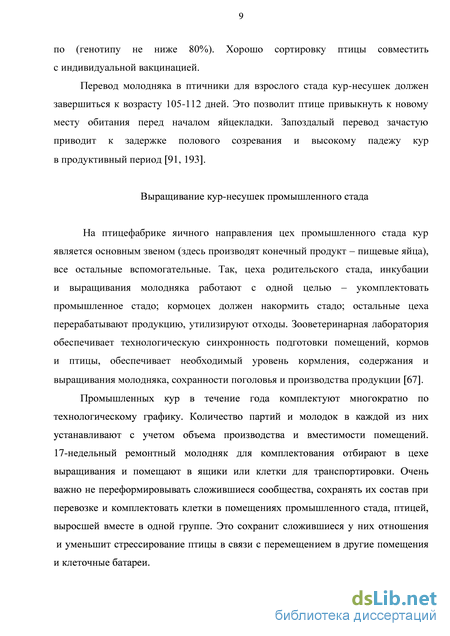 9

по (генотипу не ниже 80%). Хорошо сортировку птицы совместить с индивидуальной вакцинацией.

Перевод молодняка в птичники для взрослого стада кур-несушек должен завершиться к возрасту 105-112 дней. Это позволит птице привыкнуть к новому месту обитания перед началом яйцекладки. Запоздалый перевод зачастую приводит к задержке полового созревания и высокому падежу кур в продуктивный период [91, 193].

Выращивание кур-несушек промышленного стада

На птицефабрике яичного направления цех промышленного стада кур является основным звеном (здесь производят конечный продукт – пищевые яйца), все остальные вспомогательные. Так, цеха родительского стада, инкубации и выращивания молодняка работают с одной целью – укомплектовать промышленное стадо; кормоцех должен накормить стадо; остальные цеха перерабатывают продукцию, утилизируют отходы. Зооветеринарная лаборатория обеспечивает технологическую синхронность подготовки помещений, кормов и птицы, обеспечивает необходимый уровень кормления, содержания и выращивания молодняка, сохранности поголовья и производства продукции [67].

Промышленных кур в течение года комплектуют многократно по технологическому графику. Количество партий и молодок в каждой из них устанавливают с учетом объема производства и вместимости помещений. 17-недельный ремонтный молодняк для комплектования отбирают в цехе выращивания и помещают в ящики или клетки для транспортировки. Очень важно не переформировывать сложившиеся сообщества, сохранять их состав при перевозке и комплектовать клетки в помещениях промышленного стада, птицей, выросшей вместе в одной группе. Это сохранит сложившиеся у них отношения и уменьшит стрессирование птицы в связи с перемещением в другие помещения и клеточные батареи.

dsLib.net
библиотека диссертаций